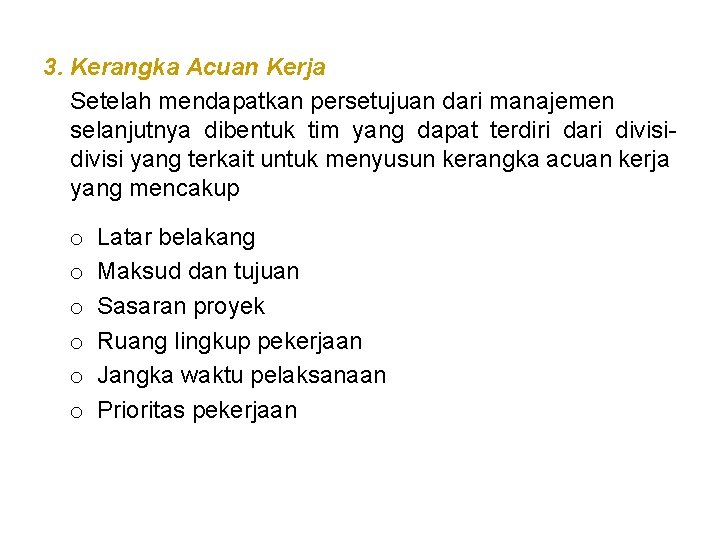 3. Kerangka Acuan Kerja

Setelah mendapatkan persetujuan dari manajemen selanjutnya dibentuk tim yang dapat terdiri dari divisi-divisi yang terkait untuk menyusun kerangka acuan kerja yang mencakup

o Latar belakang
o Maksud dan tujuan
o Sasaran proyek
o Ruang lingkup pekerjaan
o Jangka waktu pelaksanaan
o Prioritas pekerjaan